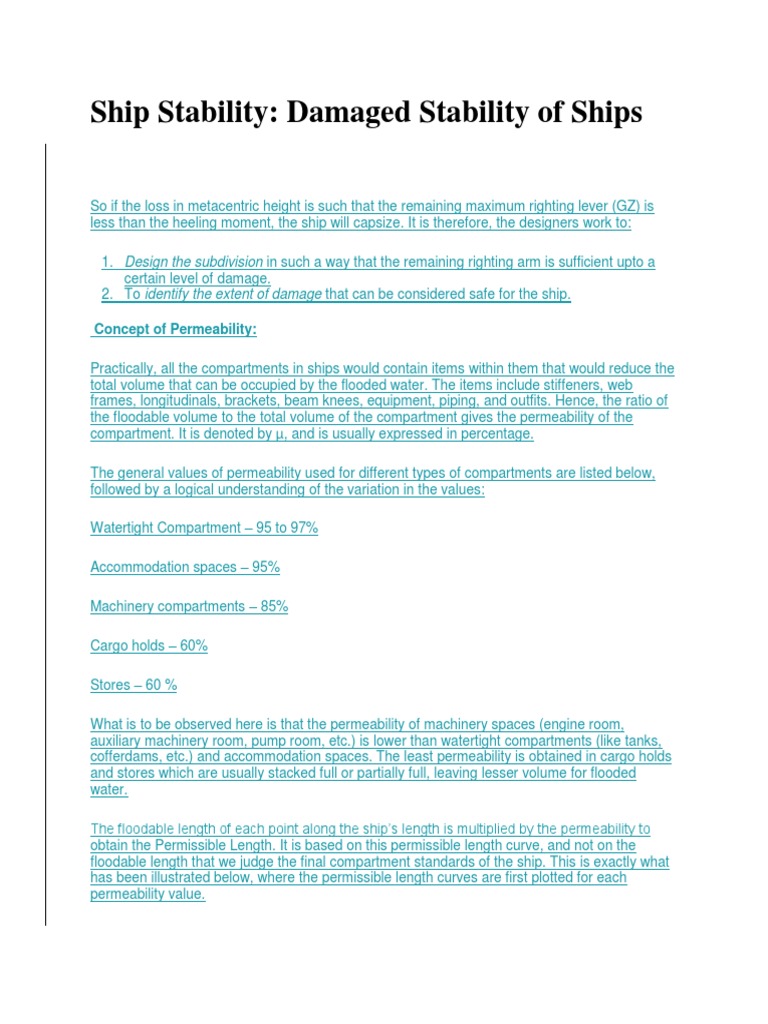 Ship Stability: Damaged Stability of Ships

So if the loss in metacentric height is such that the remaining maximum righting lever (GZ) is less than the heeling moment, the ship will capsize. It is therefore, the designers work to:

1. Design the subdivision in such a way that the remaining righting arm is sufficient upto a certain level of damage.
2. To identify the extent of damage that can be considered safe for the ship.

Concept of Permeability:

Practically, all the compartments in ships would contain items within them that would reduce the total volume that can be occupied by the flooded water. The items include stiffeners, web frames, longitudinals, brackets, beam knees, equipment, piping, and outfits. Hence, the ratio of the floodable volume to the total volume of the compartment gives the permeability of the compartment. It is denoted by μ, and is usually expressed in percentage.

The general values of permeability used for different types of compartments are listed below, followed by a logical understanding of the variation in the values:

Watertight Compartment – 95 to 97%

Accommodation spaces – 95%

Machinery compartments – 85%

Cargo holds – 60%

Stores – 60 %

What is to be observed here is that the permeability of machinery spaces (engine room, auxiliary machinery room, pump room, etc.) is lower than watertight compartments (like tanks, cofferdams, etc.) and accommodation spaces. The least permeability is obtained in cargo holds and stores which are usually stacked full or partially full, leaving lesser volume for flooded water.

The floodable length of each point along the ship's length is multiplied by the permeability to obtain the Permissible Length. It is based on this permissible length curve, and not on the floodable length that we judge the final compartment standards of the ship. This is exactly what has been illustrated below, where the permissible length curves are first plotted for each permeability value.